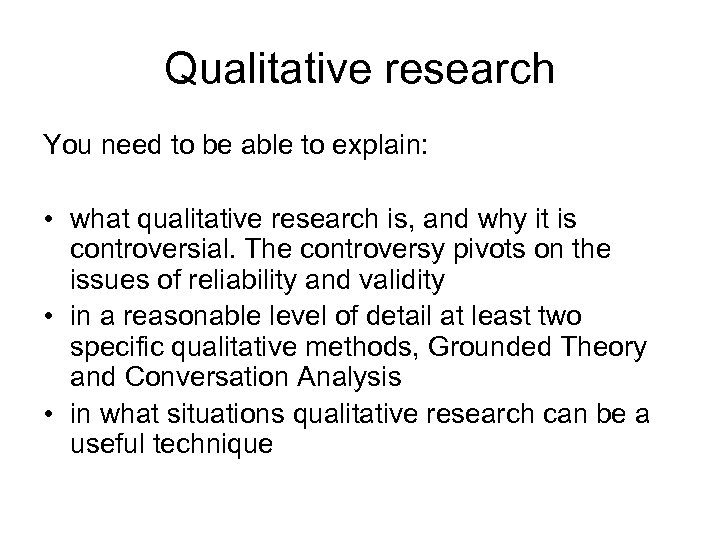 Qualitative research

You need to be able to explain:

• what qualitative research is, and why it is controversial. The controversy pivots on the issues of reliability and validity
• in a reasonable level of detail at least two specific qualitative methods, Grounded Theory and Conversation Analysis
• in what situations qualitative research can be a useful technique